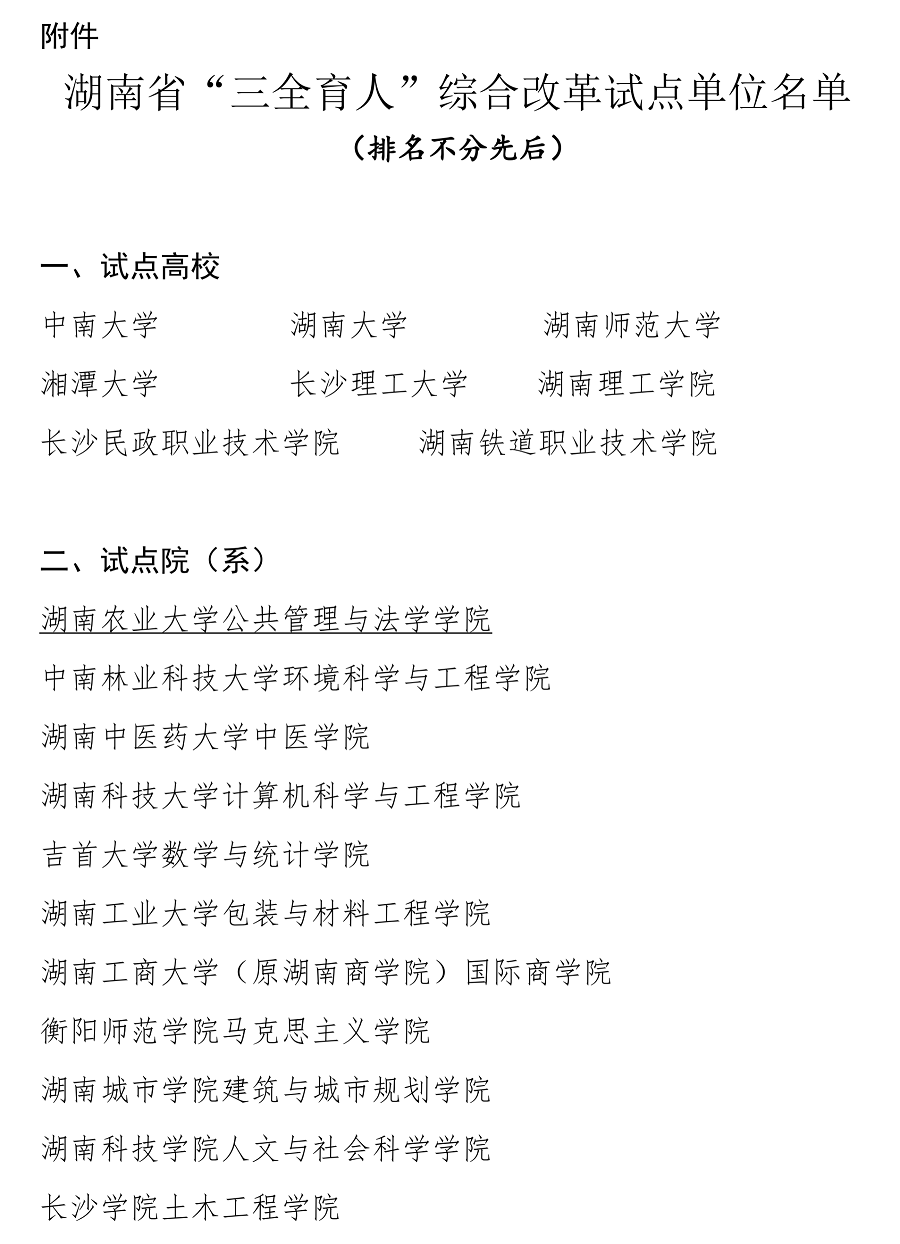 附件

湖南省“三全育人”综合改革试点单位名单

（排名不分先后）

一、试点高校

中南大学　湖南大学　湖南师范大学

湘潭大学　长沙理工大学　湖南理工学院

长沙民政职业技术学院　湖南铁道职业技术学院

二、试点院（系）

湖南农业大学公共管理与法学学院

中南林业科技大学环境科学与工程学院

湖南中医药大学中医学院

湖南科技大学计算机科学与工程学院

吉首大学数学与统计学院

湖南工业大学包装与材料工程学院

湖南工商大学（原湖南商学院）国际商学院

衡阳师范学院马克思主义学院

湖南城市学院建筑与城市规划学院

湖南科技学院人文与社会科学学院

长沙学院土木工程学院